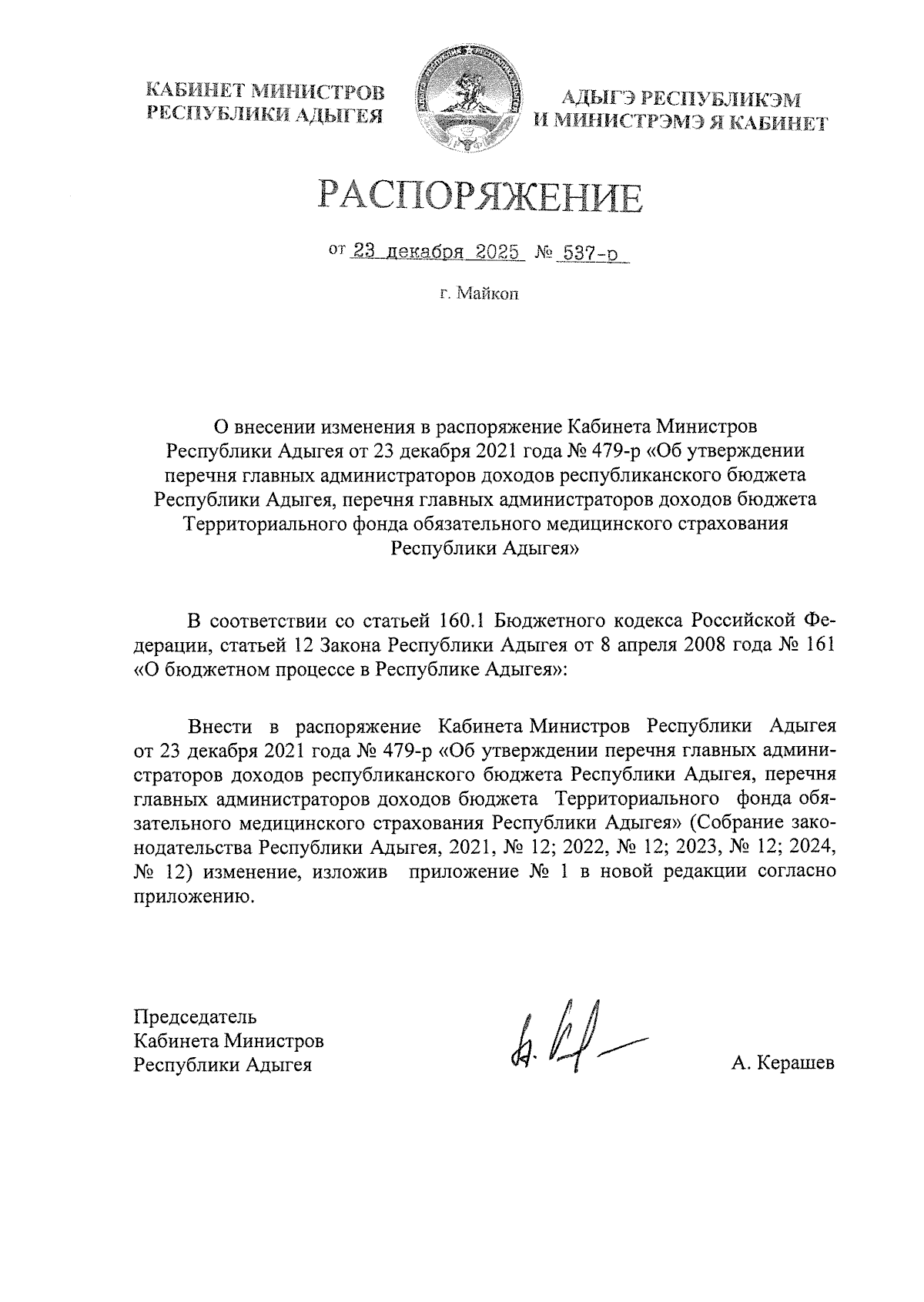 КАБИНЕТ МИНИСТРОВ РЕСПУБЛИКИ АДЫГЕЯ

АДЫГЭ РЕСПУБЛИКЭМ И МИНИСТРЭМЭ Я КАБИНЕТ

РАСПОРЯЖЕНИЕ

от 23 декабря 2025 № 537-р

г. Майкоп

О внесении изменения в распоряжение Кабинета Министров Республики Адыгея от 23 декабря 2021 года № 479-р «Об утверждении перечня главных администраторов доходов республиканского бюджета Республики Адыгея, перечня главных администраторов доходов бюджета Территориального фонда обязательного медицинского страхования Республики Адыгея»

В соответствии со статьей 160.1 Бюджетного кодекса Российской Федерации, статьей 12 Закона Республики Адыгея от 8 апреля 2008 года № 161 «О бюджетном процессе в Республике Адыгея»:

Внести в распоряжение Кабинета Министров Республики Адыгея от 23 декабря 2021 года № 479-р «Об утверждении перечня главных администраторов доходов республиканского бюджета Республики Адыгея, перечня главных администраторов доходов бюджета Территориального фонда обязательного медицинского страхования Республики Адыгея» (Собрание законодательства Республики Адыгея, 2021, № 12; 2022, № 12; 2023, № 12; 2024, № 12) изменение, изложив приложение № 1 в новой редакции согласно приложению.

Председатель
Кабинета Министров
Республики Адыгея

А. Керашев